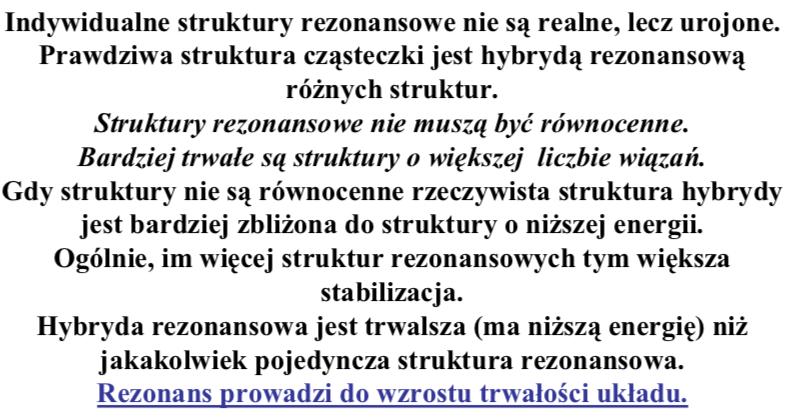 Indywidualne struktury rezonansowe nie są realne, lecz urojone. Prawdziwa struktura cząsteczki jest hybrydą rezonansową różnych struktur.

Struktury rezonansowe nie muszą być równocenne.

Bardziej trwałe są struktury o większej liczbie wiązań.

Gdy struktury nie są równocenne rzeczywista struktura hybrydy jest bardziej zbliżona do struktury o niższej energii.

Ogólnie, im więcej struktur rezonansowych tym większa stabilizacja.

Hybryda rezonansowa jest trwalsza (ma niższą energię) niż jakakolwiek pojedyncza struktura rezonansowa.

Rezonans prowadzi do wzrostu trwałości układu.